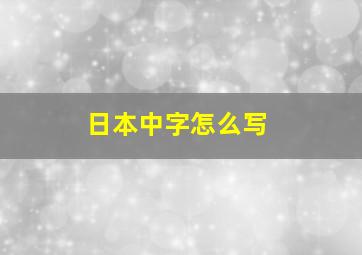 日本中字怎么写